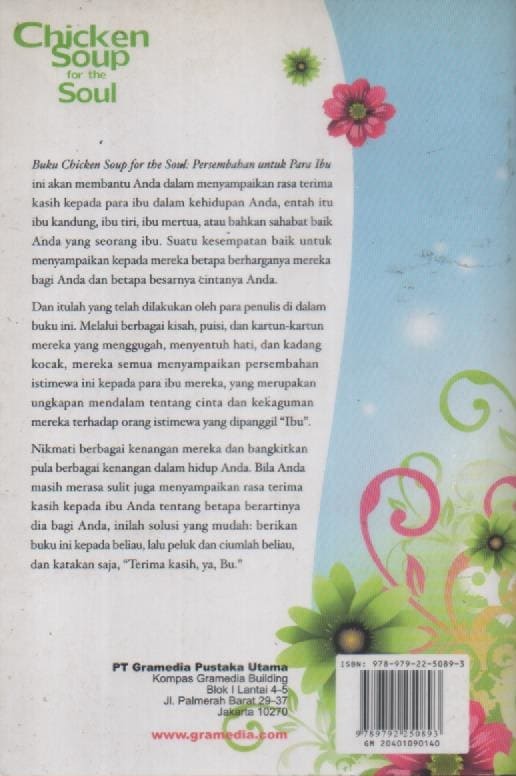 Chicken Soup for the Soul

Buku Chicken Soup for the Soul: Persembahan untuk Para Ibu ini akan membantu Anda dalam menyampaikan rasa terima kasih kepada para ibu dalam kehidupan Anda, entah itu ibu kandung, ibu tiri, ibu mertua, atau bahkan sahabat baik Anda yang seorang ibu. Suatu kesempatan baik untuk menyampaikan kepada mereka betapa berharganya mereka bagi Anda dan betapa besarnya cintanya Anda.

Dan itulah yang telah dilakukan oleh para penulis di dalam buku ini. Melalui berbagai kisah, puisi, dan kartun-kartun mereka yang menggugah, menyentuh hati, dan kadang kocak, mereka semua menyampaikan persembahan istimewa ini kepada para ibu mereka, yang merupakan ungkapan mendalam tentang cinta dan kekaguman mereka terhadap orang istimewa yang dipanggil "Ibu".

Nikmati berbagai kenangan mereka dan bangkitkan pula berbagai kenangan dalam hidup Anda. Bila Anda masih merasa sulit juga menyampaikan rasa terima kasih kepada ibu Anda tentang betapa berartinya dia bagi Anda, inilah solusi yang mudah: berikan buku ini kepada beliau, lalu peluk dan ciumlah beliau, dan katakan saja, "Terima kasih, ya, Bu."

PT Gramedia Pustaka Utama
Kompas Gramedia Building
Blok I Lantai 4-5
Jl. Palmerah Barat 29-37
Jakarta 10270

www.gramedia.com

ISBN: 978-979-22-5089-3
9789792250893
GM 20401090140